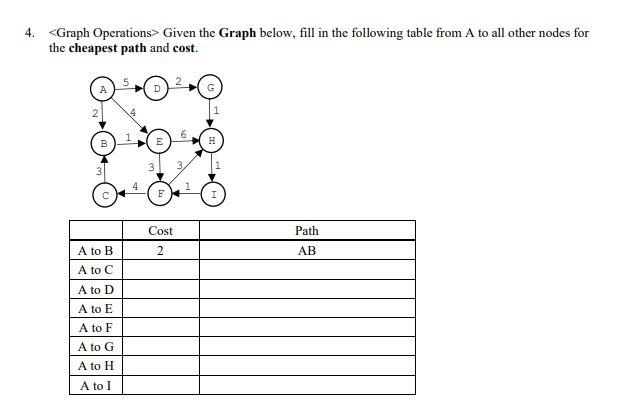 4. <Graph Operations> Given the **Graph** below, fill in the following table from A to all other nodes for the **cheapest path** and **cost**.

A 5 D 2 G
2 4 1
B 1 E 6 H
3 3 3 1
C 4 F 1 I

| | Cost | Path |
|---|---|---|
| A to B | 2 | AB |
| A to C | | |
| A to D | | |
| A to E | | |
| A to F | | |
| A to G | | |
| A to H | | |
| A to I | | |